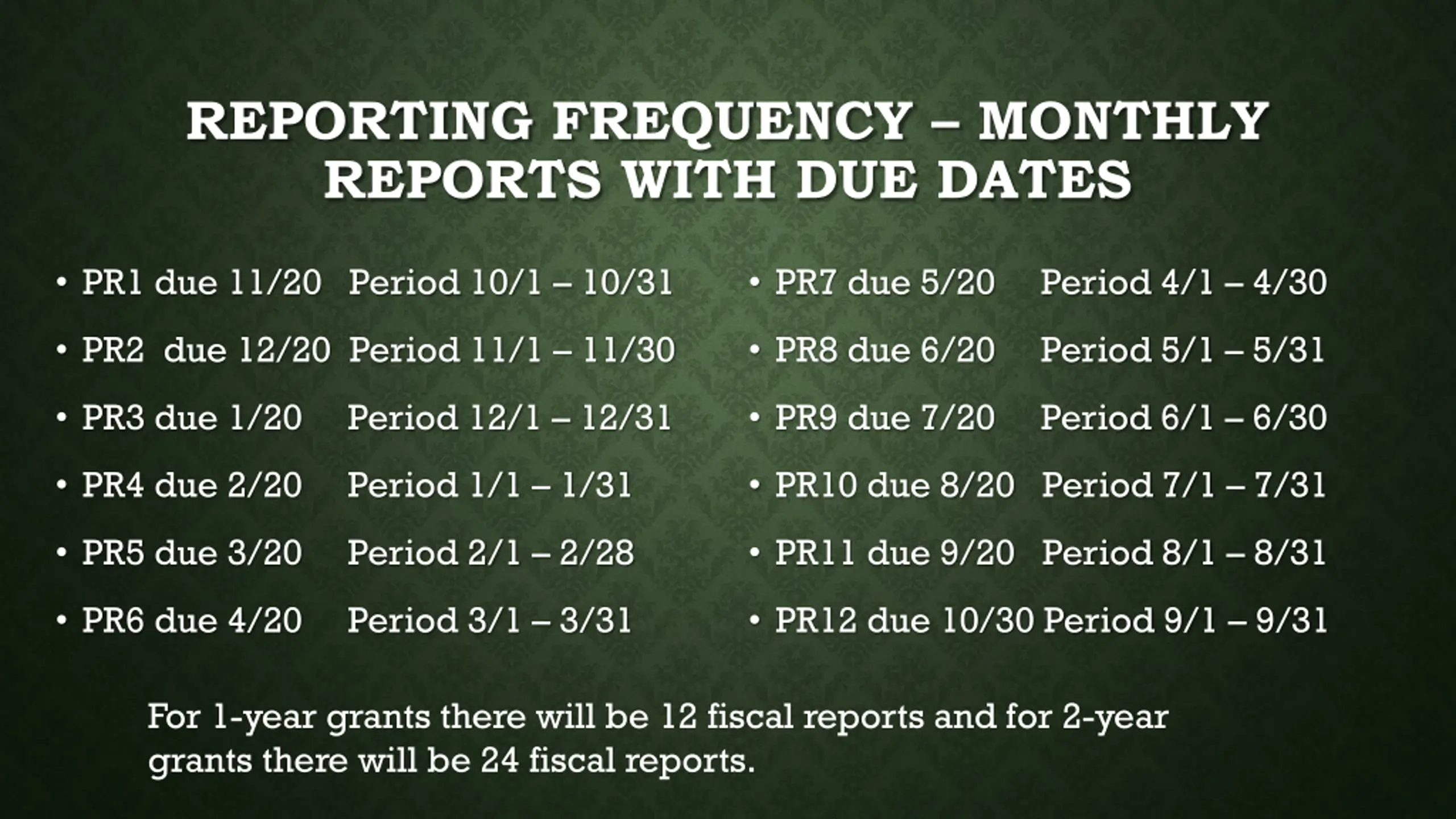 REPORTING FREQUENCY – MONTHLY REPORTS WITH DUE DATES

• PR1 due 11/20 Period 10/1 – 10/31
• PR2 due 12/20 Period 11/1 – 11/30
• PR3 due 1/20 Period 12/1 – 12/31
• PR4 due 2/20 Period 1/1 – 1/31
• PR5 due 3/20 Period 2/1 – 2/28
• PR6 due 4/20 Period 3/1 – 3/31

• PR7 due 5/20 Period 4/1 – 4/30
• PR8 due 6/20 Period 5/1 – 5/31
• PR9 due 7/20 Period 6/1 – 6/30
• PR10 due 8/20 Period 7/1 – 7/31
• PR11 due 9/20 Period 8/1 – 8/31
• PR12 due 10/30 Period 9/1 – 9/31

For 1-year grants there will be 12 fiscal reports and for 2-year grants there will be 24 fiscal reports.